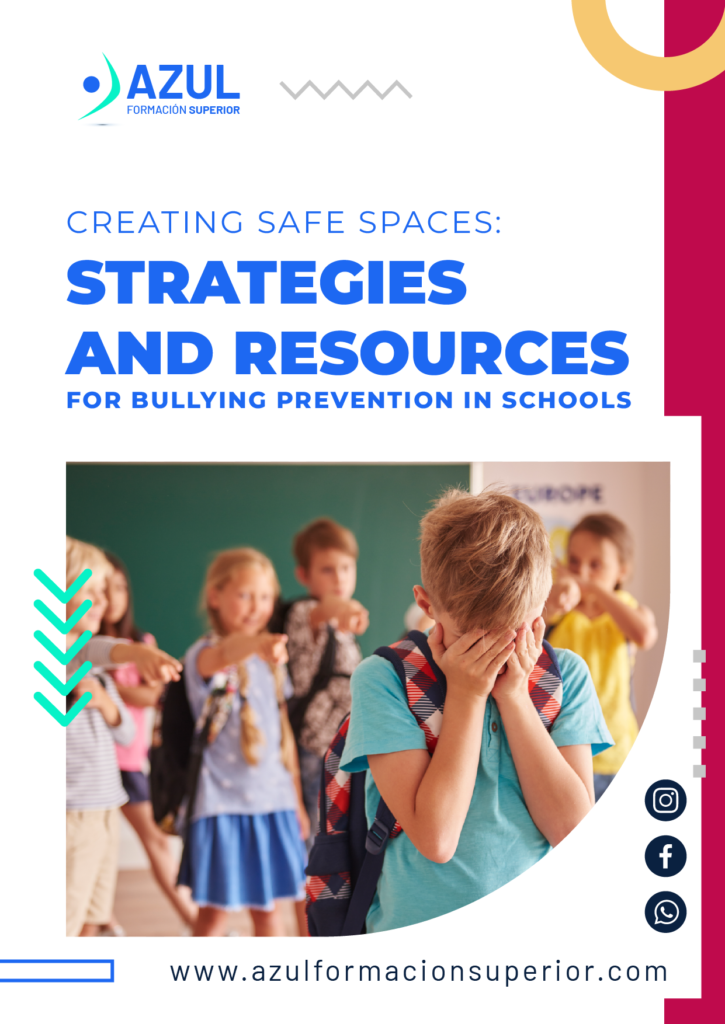 AZUL
FORMACIÓN SUPERIOR

CREATING SAFE SPACES:
STRATEGIES AND RESOURCES
FOR BULLYING PREVENTION IN SCHOOLS

EUROPE

www.azulformacionsuperior.com